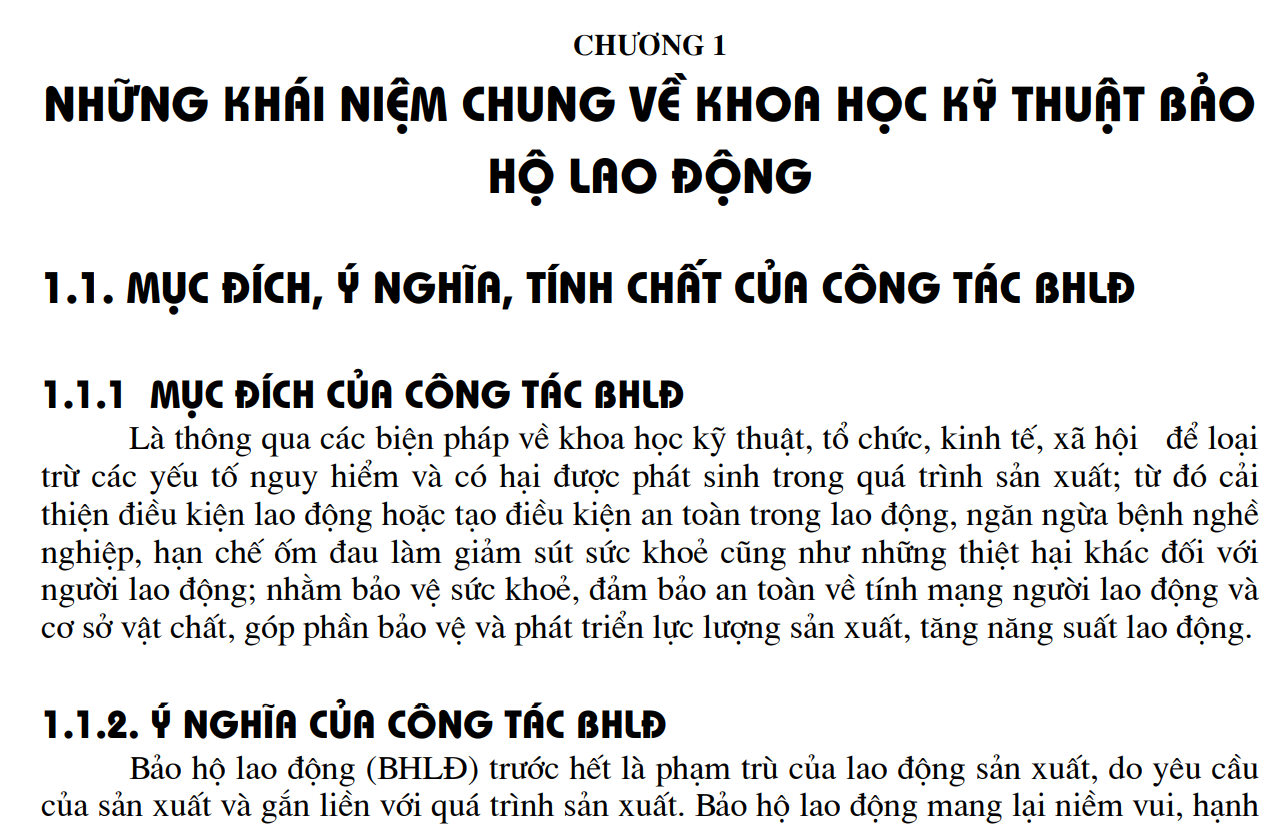 CHƯƠNG 1
NHỮNG KHÁI NIỆM CHUNG VỀ KHOA HỌC KỸ THUẬT BẢO HỘ LAO ĐỘNG

1.1. MỤC ĐÍCH, Ý NGHĨA, TÍNH CHẤT CỦA CÔNG TÁC BHLĐ

1.1.1 MỤC ĐÍCH CỦA CÔNG TÁC BHLĐ
Là thông qua các biện pháp về khoa học kỹ thuật, tổ chức, kinh tế, xã hội để loại trừ các yếu tố nguy hiểm và có hại được phát sinh trong quá trình sản xuất; từ đó cải thiện điều kiện lao động hoặc tạo điều kiện an toàn trong lao động, ngăn ngừa bệnh nghề nghiệp, hạn chế ốm đau làm giảm sút sức khoẻ cũng như những thiệt hại khác đối với người lao động; nhằm bảo vệ sức khoẻ, đảm bảo an toàn về tính mạng người lao động và cơ sở vật chất, góp phần bảo vệ và phát triển lực lượng sản xuất, tăng năng suất lao động.

1.1.2. Ý NGHĨA CỦA CÔNG TÁC BHLĐ
Bảo hộ lao động (BHLĐ) trước hết là phạm trù của lao động sản xuất, do yêu cầu của sản xuất và gắn liền với quá trình sản xuất. Bảo hộ lao động mang lại niềm vui, hạnh